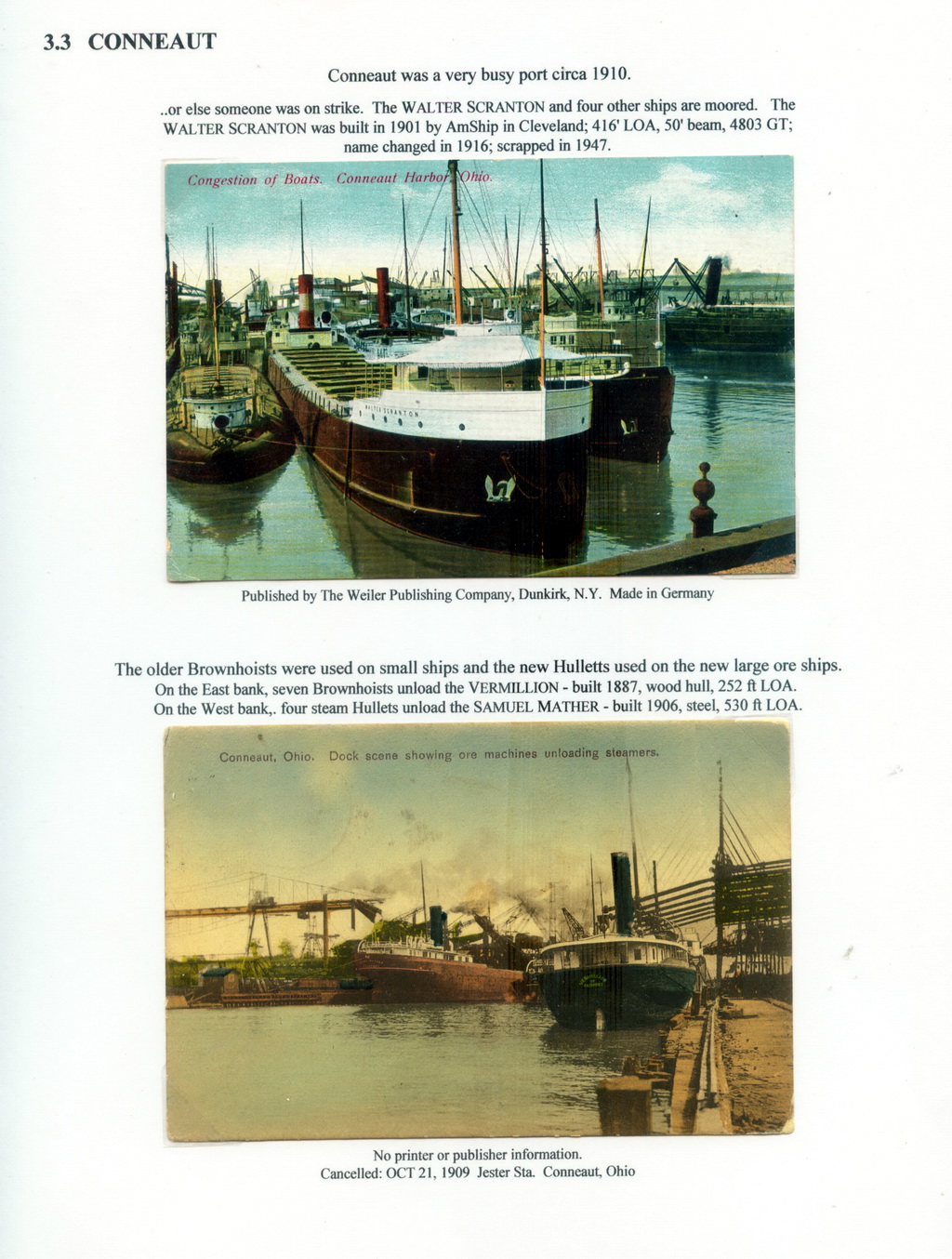 3.3 CONNEAUT

Conneaut was a very busy port circa 1910.

..or else someone was on strike. The WALTER SCRANTON and four other ships are moored. The WALTER SCRANTON was built in 1901 by AmShip in Cleveland; 416' LOA, 50' beam, 4803 GT; name changed in 1916; scrapped in 1947.

Congestion of Boats. Conneaut Harbor, Ohio.

WALTER SCRANTON

Published by The Weiler Publishing Company, Dunkirk, N.Y. Made in Germany

The older Brownhoists were used on small ships and the new Hulletts used on the new large ore ships.
On the East bank, seven Brownhoists unload the VERMILLION - built 1887, wood hull, 252 ft LOA.
On the West bank,. four steam Hullets unload the SAMUEL MATHER - built 1906, steel, 530 ft LOA.

Conneaut, Ohio. Dock scene showing ore machines unloading steamers.

No printer or publisher information.
Cancelled: OCT 21, 1909 Jester Sta. Conneaut, Ohio